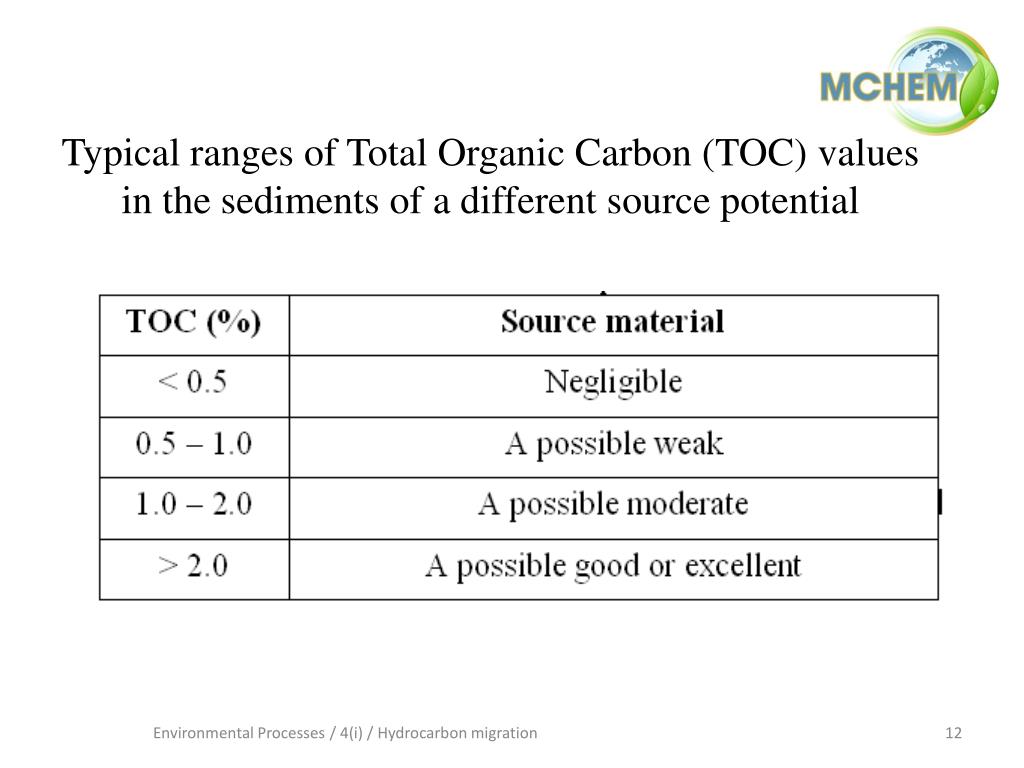 MCHEM

Typical ranges of Total Organic Carbon (TOC) values in the sediments of a different source potential

| TOC (%) | Source material |
|---|---|
| < 0.5 | Negligible |
| 0.5 – 1.0 | A possible weak |
| 1.0 – 2.0 | A possible moderate |
| > 2.0 | A possible good or excellent |

Environmental Processes / 4(i) / Hydrocarbon migration

12